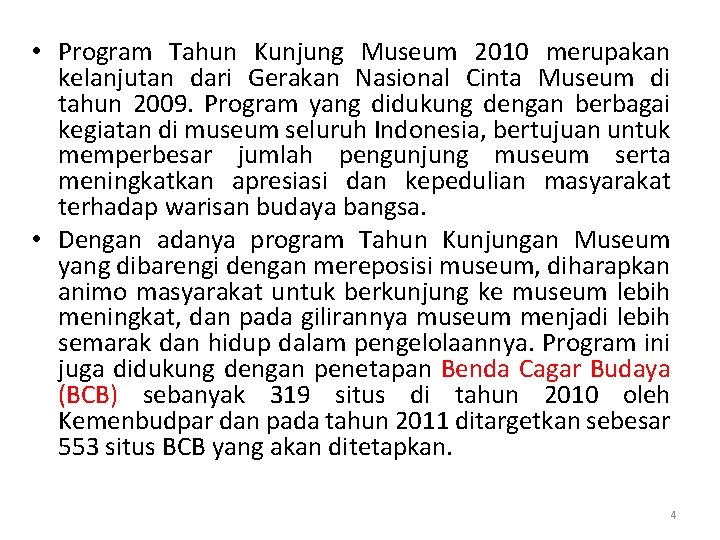 • Program Tahun Kunjung Museum 2010 merupakan kelanjutan dari Gerakan Nasional Cinta Museum di tahun 2009. Program yang didukung dengan berbagai kegiatan di museum seluruh Indonesia, bertujuan untuk memperbesar jumlah pengunjung museum serta meningkatkan apresiasi dan kepedulian masyarakat terhadap warisan budaya bangsa.

• Dengan adanya program Tahun Kunjungan Museum yang dibarengi dengan mereposisi museum, diharapkan animo masyarakat untuk berkunjung ke museum lebih meningkat, dan pada gilirannya museum menjadi lebih semarak dan hidup dalam pengelolaannya. Program ini juga didukung dengan penetapan Benda Cagar Budaya (BCB) sebanyak 319 situs di tahun 2010 oleh Kemenbudpar dan pada tahun 2011 ditargetkan sebesar 553 situs BCB yang akan ditetapkan.

4